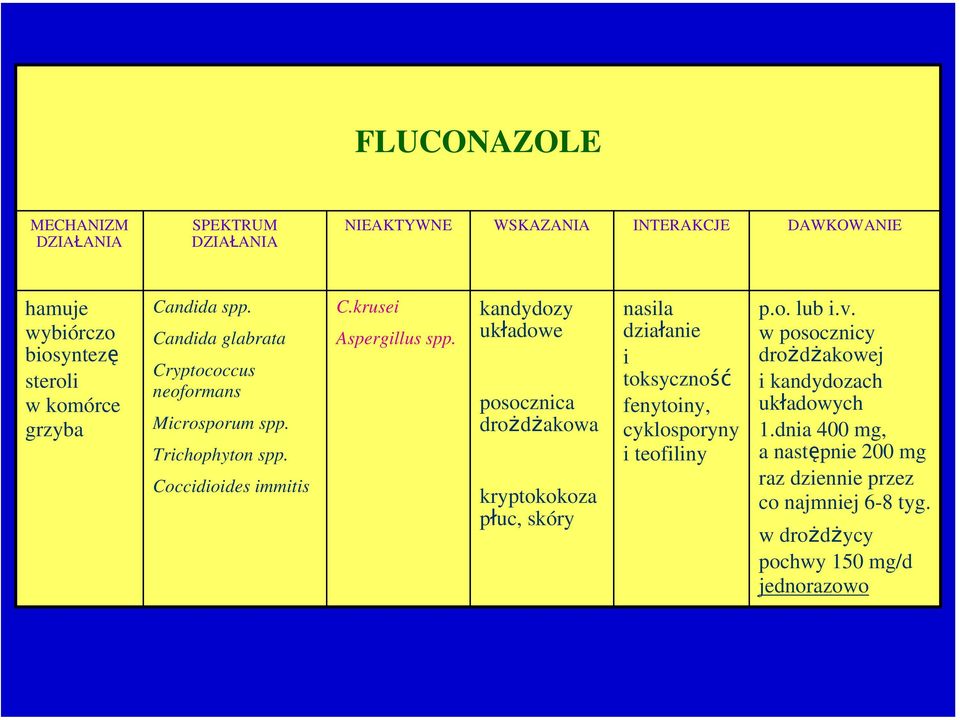 FLUCONAZOLE

| MECHANIZM DZIAŁANIA | SPEKTRUM DZIAŁANIA | NIEAKTYWNE | WSKAZANIA | INTERAKCJE | DAWKOWANIE |
|---|---|---|---|---|---|
| hamuje wybiórczo biosyntezę steroli w komórce grzyba | Candida spp. Candida glabrata Cryptococcus neoformans Microsporum spp. Trichophyton spp. Coccidioides immitis | C.krusei Aspergillus spp. | kandydozy układowe posocznica drożdżakowa kryptokokoza płuc, skóry | nasila działanie i toksyczność fenytoiny, cyklosporyny i teofiliny | p.o. lub i.v. w posocznicy drożdżakowej i kandydozach układowych 1.dnia 400 mg, a następnie 200 mg raz dziennie przez co najmniej 6-8 tyg. w drożdżycy pochwy 150 mg/d jednorazowo |